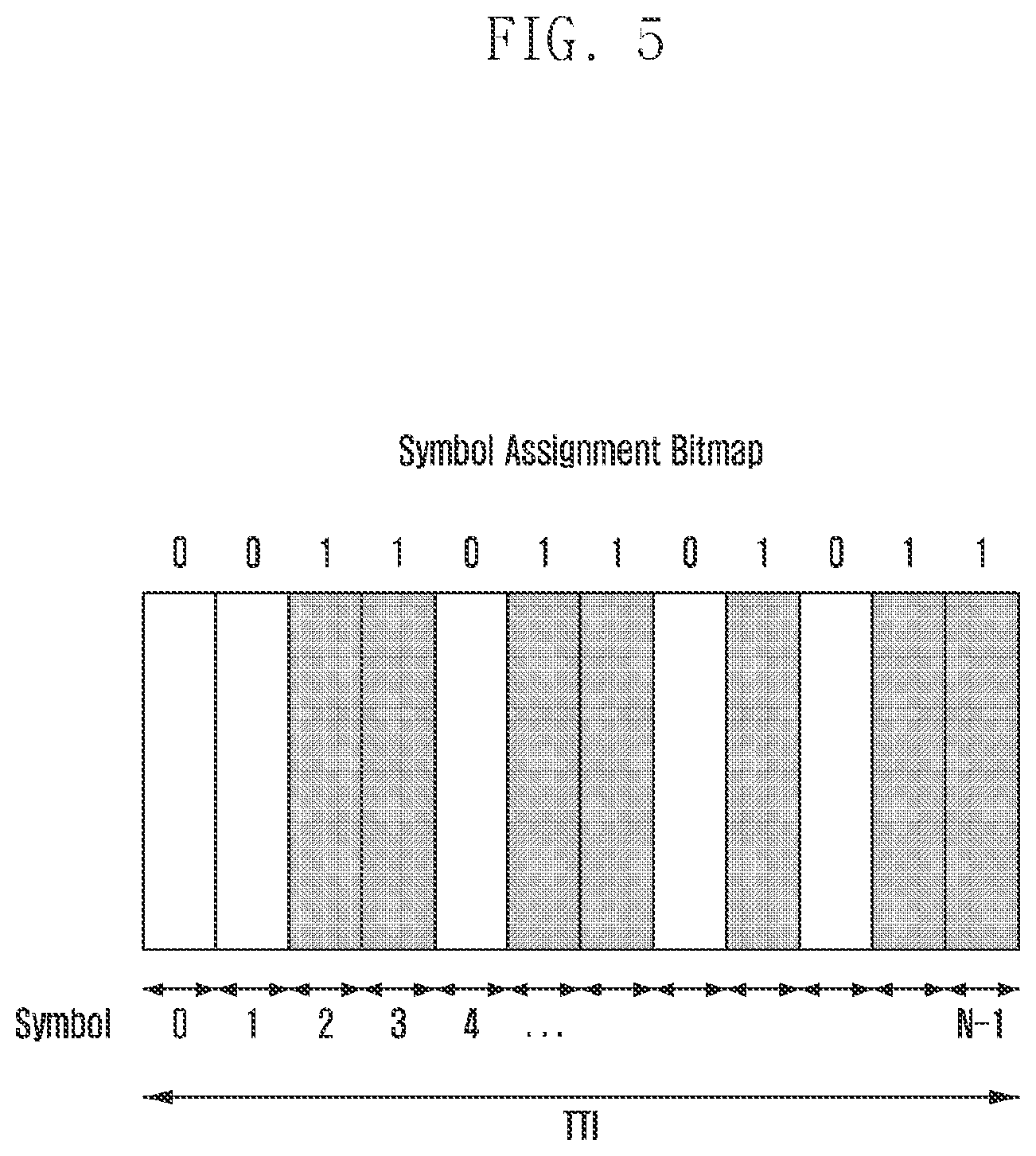 FIG. 5

Symbol Assignment Bitmap

0 0 1 1 0 1 1 0 1 0 1 1

Symbol 0 1 2 3 4 ... N-1

TTI